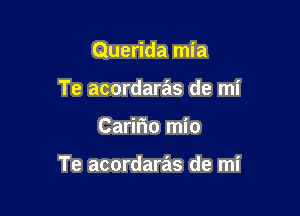 Querida mía

Te acordarás de mí

Cariño mío

Te acordarás de mí